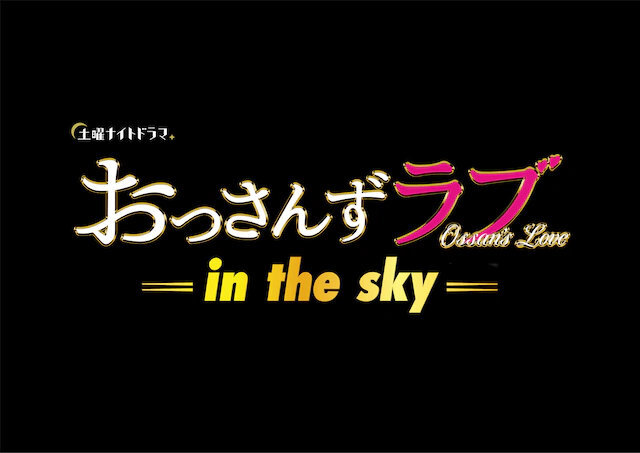 土曜ナイトドラマ

おっさんずラブ
Ossan's Love

in the sky